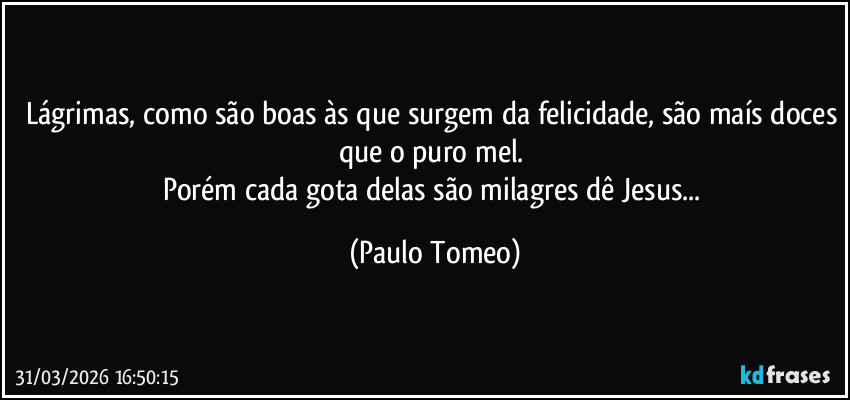 Lágrimas, como são boas às que surgem da felicidade, são maís doces que o puro mel.
Porém cada gota delas são milagres dê Jesus...

(Paulo Tomeo)

31/03/2026 16:50:15

kdfrases